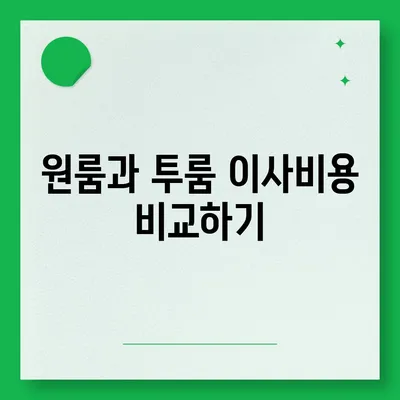 원룸과 투룸 이사비용 비교하기